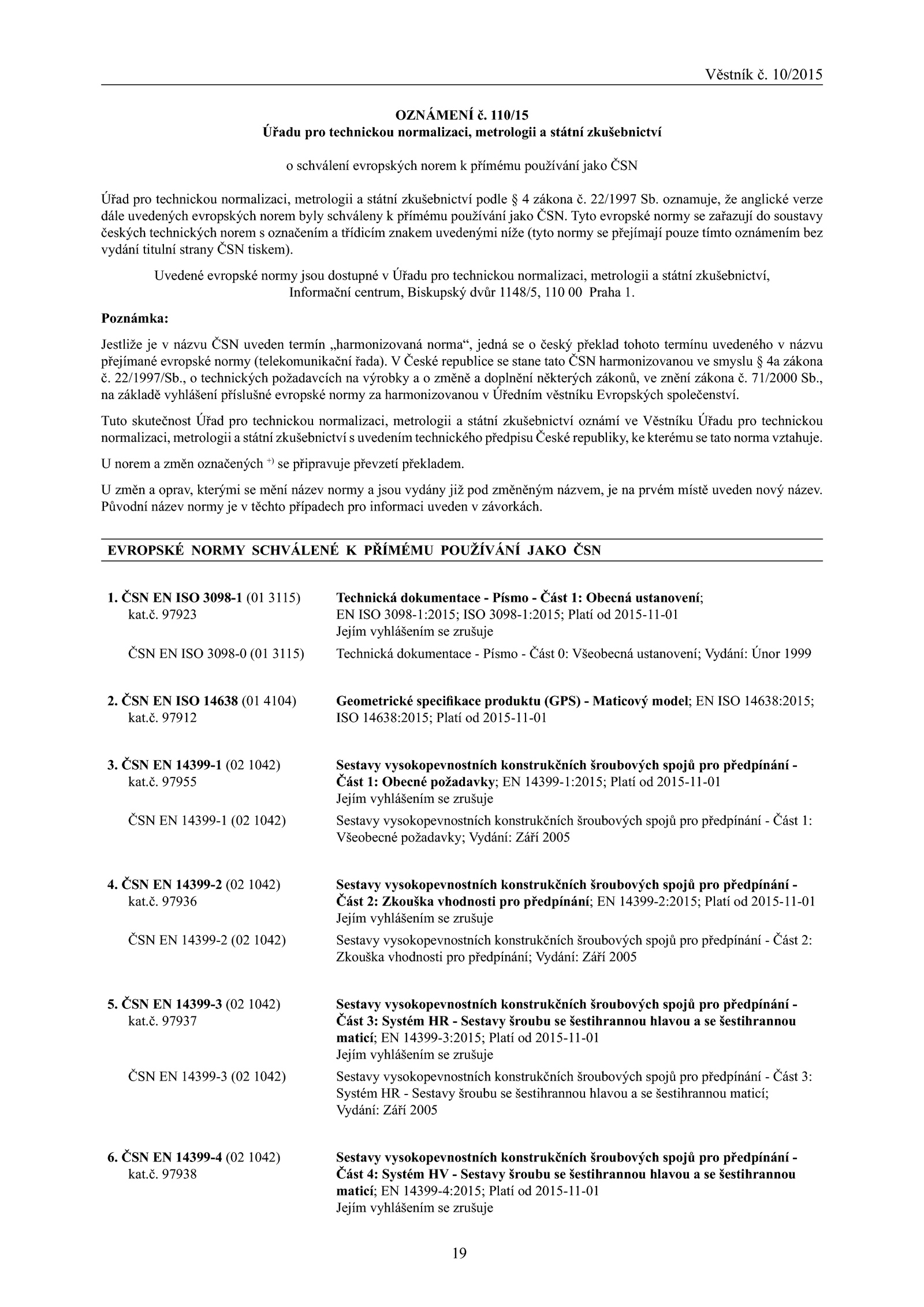 Věstník č. 10/2015

OZNÁMENÍ č. 110/15
Úřadu pro technickou normalizaci, metrologii a státní zkušebnictví

o schválení evropských norem k přímému používání jako ČSN

Úřad pro technickou normalizaci, metrologii a státní zkušebnictví podle § 4 zákona č. 22/1997 Sb. oznamuje, že anglické verze dále uvedených evropských norem byly schváleny k přímému používání jako ČSN. Tyto evropské normy se zařazují do soustavy českých technických norem s označením a třídicím znakem uvedenými níže (tyto normy se přejímají pouze tímto oznámením bez vydání titulní strany ČSN tiskem).

Uvedené evropské normy jsou dostupné v Úřadu pro technickou normalizaci, metrologii a státní zkušebnictví, Informační centrum, Biskupský dvůr 1148/5, 110 00 Praha 1.

Poznámka:

Jestliže je v názvu ČSN uveden termín „harmonizovaná norma“, jedná se o český překlad tohoto termínu uvedeného v názvu přejímané evropské normy (telekomunikační řada). V České republice se stane tato ČSN harmonizovanou ve smyslu § 4a zákona č. 22/1997/Sb., o technických požadavcích na výrobky a o změně a doplnění některých zákonů, ve znění zákona č. 71/2000 Sb., na základě vyhlášení příslušné evropské normy za harmonizovanou v Úředním věstníku Evropských společenství.

Tuto skutečnost Úřad pro technickou normalizaci, metrologii a státní zkušebnictví oznámí ve Věstníku Úřadu pro technickou normalizaci, metrologii a státní zkušebnictví s uvedením technického předpisu České republiky, ke kterému se tato norma vztahuje.

U norem a změn označených $^{+)}$ se připravuje převzetí překladem.

U změn a oprav, kterými se mění název normy a jsou vydány již pod změněným názvem, je na prvém místě uveden nový název. Původní název normy je v těchto případech pro informaci uveden v závorkách.

EVROPSKÉ NORMY SCHVÁLENÉ K PŘÍMÉMU POUŽÍVÁNÍ JAKO ČSN

1. ČSN EN ISO 3098-1 (01 3115) kat.č. 97923
Technická dokumentace - Písmo - Část 1: Obecná ustanovení; EN ISO 3098-1:2015; ISO 3098-1:2015; Platí od 2015-11-01
Jejím vyhlášením se zrušuje
ČSN EN ISO 3098-0 (01 3115)
Technická dokumentace - Písmo - Část 0: Všeobecná ustanovení; Vydání: Únor 1999

2. ČSN EN ISO 14638 (01 4104) kat.č. 97912
Geometrické specifikace produktu (GPS) - Maticový model; EN ISO 14638:2015; ISO 14638:2015; Platí od 2015-11-01

3. ČSN EN 14399-1 (02 1042) kat.č. 97955
Sestavy vysokopevnostních konstrukčních šroubových spojů pro předpínání - Část 1: Obecné požadavky; EN 14399-1:2015; Platí od 2015-11-01
Jejím vyhlášením se zrušuje
ČSN EN 14399-1 (02 1042)
Sestavy vysokopevnostních konstrukčních šroubových spojů pro předpínání - Část 1: Všeobecné požadavky; Vydání: Září 2005

4. ČSN EN 14399-2 (02 1042) kat.č. 97936
Sestavy vysokopevnostních konstrukčních šroubových spojů pro předpínání - Část 2: Zkouška vhodnosti pro předpínání; EN 14399-2:2015; Platí od 2015-11-01
Jejím vyhlášením se zrušuje
ČSN EN 14399-2 (02 1042)
Sestavy vysokopevnostních konstrukčních šroubových spojů pro předpínání - Část 2: Zkouška vhodnosti pro předpínání; Vydání: Září 2005

5. ČSN EN 14399-3 (02 1042) kat.č. 97937
Sestavy vysokopevnostních konstrukčních šroubových spojů pro předpínání - Část 3: Systém HR - Sestavy šroubu se šestihrannou hlavou a se šestihrannou maticí; EN 14399-3:2015; Platí od 2015-11-01
Jejím vyhlášením se zrušuje
ČSN EN 14399-3 (02 1042)
Sestavy vysokopevnostních konstrukčních šroubových spojů pro předpínání - Část 3: Systém HR - Sestavy šroubu se šestihrannou hlavou a se šestihrannou maticí; Vydání: Září 2005

6. ČSN EN 14399-4 (02 1042) kat.č. 97938
Sestavy vysokopevnostních konstrukčních šroubových spojů pro předpínání - Část 4: Systém HV - Sestavy šroubu se šestihrannou hlavou a se šestihrannou maticí; EN 14399-4:2015; Platí od 2015-11-01
Jejím vyhlášením se zrušuje

19